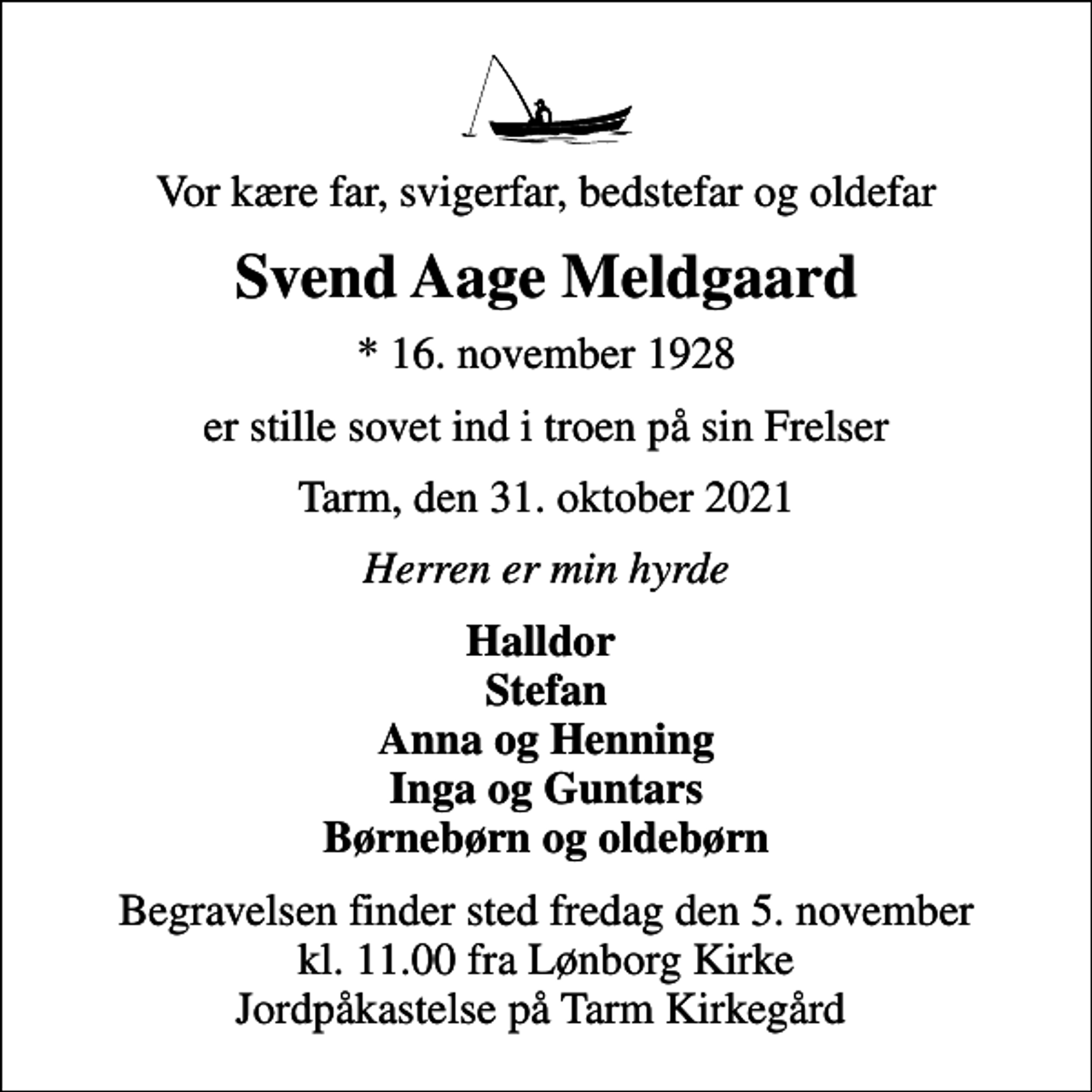 Vor kære far, svigerfar, bedstefar og oldefar

Svend Aage Meldgaard

* 16. november 1928

er stille sovet ind i troen på sin Frelser

Tarm, den 31. oktober 2021

Herren er min hyrde

Halldor
Stefan
Anna og Henning
Inga og Guntars
Børnebørn og oldebørn

Begravelsen finder sted fredag den 5. november
kl. 11.00 fra Lønborg Kirke
Jordpåkastelse på Tarm Kirkegård